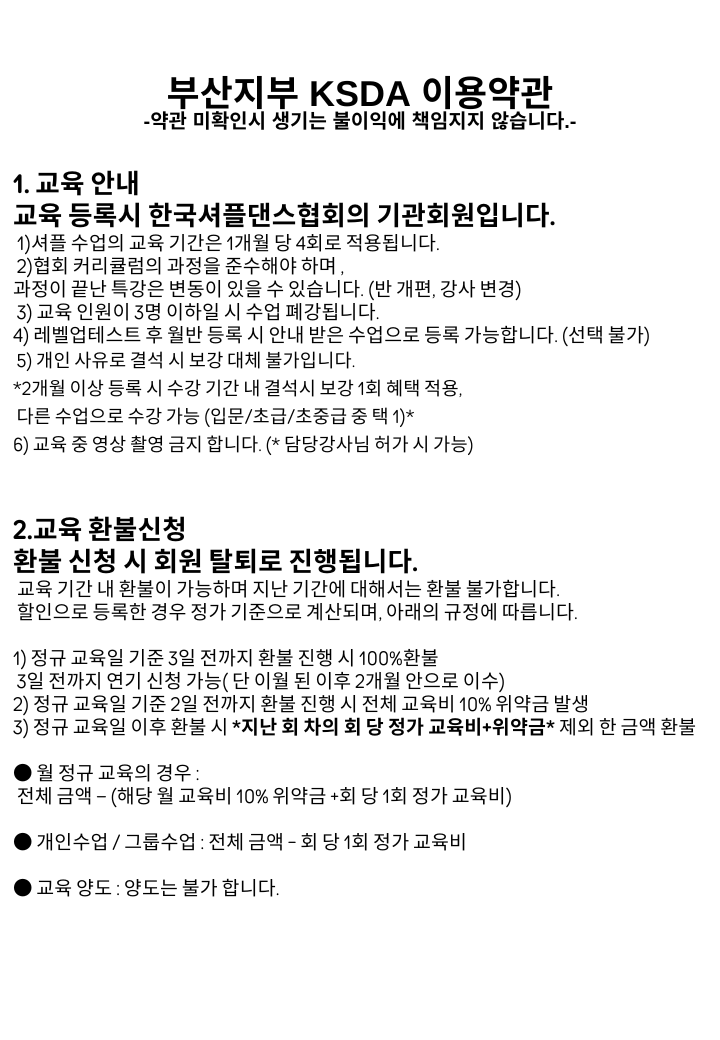 부산지부 KSDA 이용약관
-약관 미확인시 생기는 불이익에 책임지지 않습니다.-

1. 교육 안내
교육 등록시 한국셔플댄스협회의 기관회원입니다.
1)셔플 수업의 교육 기간은 1개월 당 4회로 적용됩니다.
2)협회 커리큘럼의 과정을 준수해야 하며 ,
과정이 끝난 특강은 변동이 있을 수 있습니다. (반 개편, 강사 변경)
3) 교육 인원이 3명 이하일 시 수업 폐강됩니다.
4) 레벨업테스트 후 월반 등록 시 안내 받은 수업으로 등록 가능합니다. (선택 불가)
5) 개인 사유로 결석 시 보강 대체 불가입니다.
*2개월 이상 등록 시 수강 기간 내 결석시 보강 1회 혜택 적용,
다른 수업으로 수강 가능 (입문/초급/초중급 중 택 1)*
6) 교육 중 영상 촬영 금지 합니다. (* 담당강사님 허가 시 가능)

2.교육 환불신청
환불 신청 시 회원 탈퇴로 진행됩니다.
교육 기간 내 환불이 가능하며 지난 기간에 대해서는 환불 불가합니다.
할인으로 등록한 경우 정가 기준으로 계산되며, 아래의 규정에 따릅니다.

1) 정규 교육일 기준 3일 전까지 환불 진행 시 100%환불
3일 전까지 연기 신청 가능( 단 이월 된 이후 2개월 안으로 이수)
2) 정규 교육일 기준 2일 전까지 환불 진행 시 전체 교육비 10% 위약금 발생
3) 정규 교육일 이후 환불 시 *지난 회 차의 회 당 정가 교육비+위약금* 제외 한 금액 환불

● 월 정규 교육의 경우 :
전체 금액 – (해당 월 교육비 10% 위약금 +회 당 1회 정가 교육비)

● 개인수업 / 그룹수업 : 전체 금액 - 회 당 1회 정가 교육비

● 교육 양도 : 양도는 불가 합니다.